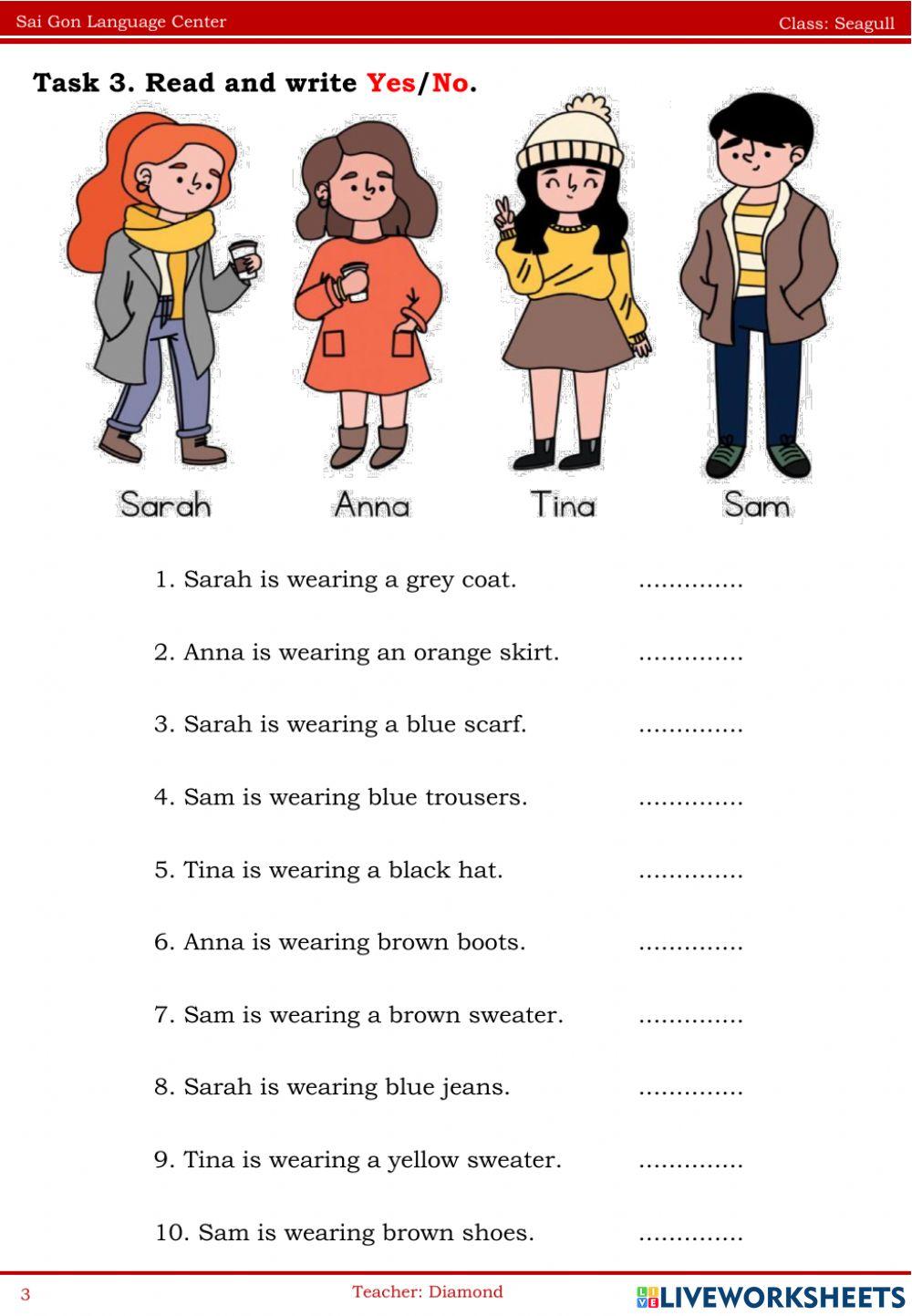 Sai Gon Language Center

Class: Seagull

Task 3. Read and write Yes/No.

Sarah

Anna

Tina

Sam

1. Sarah is wearing a grey coat. ..............

2. Anna is wearing an orange skirt. ..............

3. Sarah is wearing a blue scarf. ..............

4. Sam is wearing blue trousers. ..............

5. Tina is wearing a black hat. ..............

6. Anna is wearing brown boots. ..............

7. Sam is wearing a brown sweater. ..............

8. Sarah is wearing blue jeans. ..............

9. Tina is wearing a yellow sweater. ..............

10. Sam is wearing brown shoes. ..............

3

Teacher: Diamond

LIVEWORKSHEETS